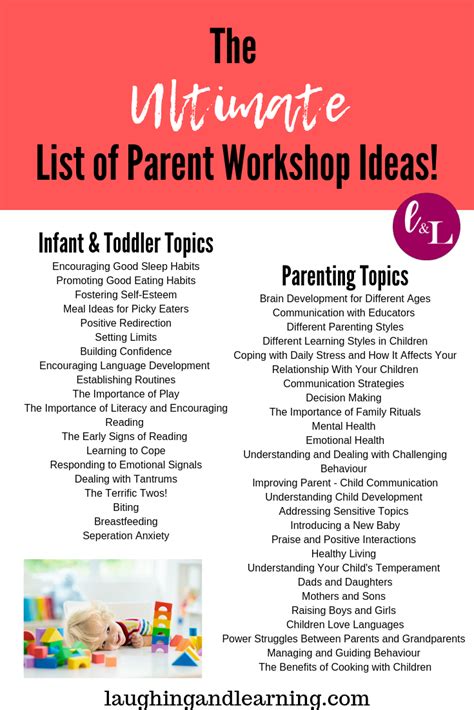 The Ultimate List of Parent Workshop Ideas!

l&L

Infant & Toddler Topics
Encouraging Good Sleep Habits
Promoting Good Eating Habits
Fostering Self-Esteem
Meal Ideas for Picky Eaters
Positive Redirection
Setting Limits
Building Confidence
Encouraging Language Development
Establishing Routines
The Importance of Play
The Importance of Literacy and Encouraging Reading
The Early Signs of Reading
Learning to Cope
Responding to Emotional Signals
Dealing with Tantrums
The Terrific Twos!
Biting
Breastfeeding
Seperation Anxiety

Parenting Topics
Brain Development for Different Ages
Communication with Educators
Different Parenting Styles
Different Learning Styles in Children
Coping with Daily Stress and How It Affects Your Relationship With Your Children
Communication Strategies
Decision Making
The Importance of Family Rituals
Mental Health
Emotional Health
Understanding and Dealing with Challenging Behaviour
Improving Parent - Child Communication
Understanding Child Development
Addressing Sensitive Topics
Introducing a New Baby
Praise and Positive Interactions
Healthy Living
Understanding Your Child's Temperament
Dads and Daughters
Mothers and Sons
Raising Boys and Girls
Children Love Languages
Power Struggles Between Parents and Grandparents
Managing and Guiding Behaviour
The Benefits of Cooking with Children

laughingandlearning.com